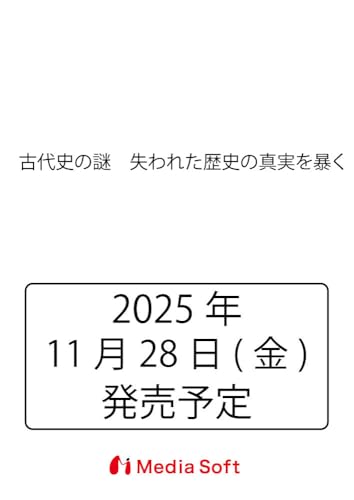 古代史の謎　失われた歴史の真実を暴く

2025 年
11 月 28 日 ( 金 )
発売予定

Media Soft